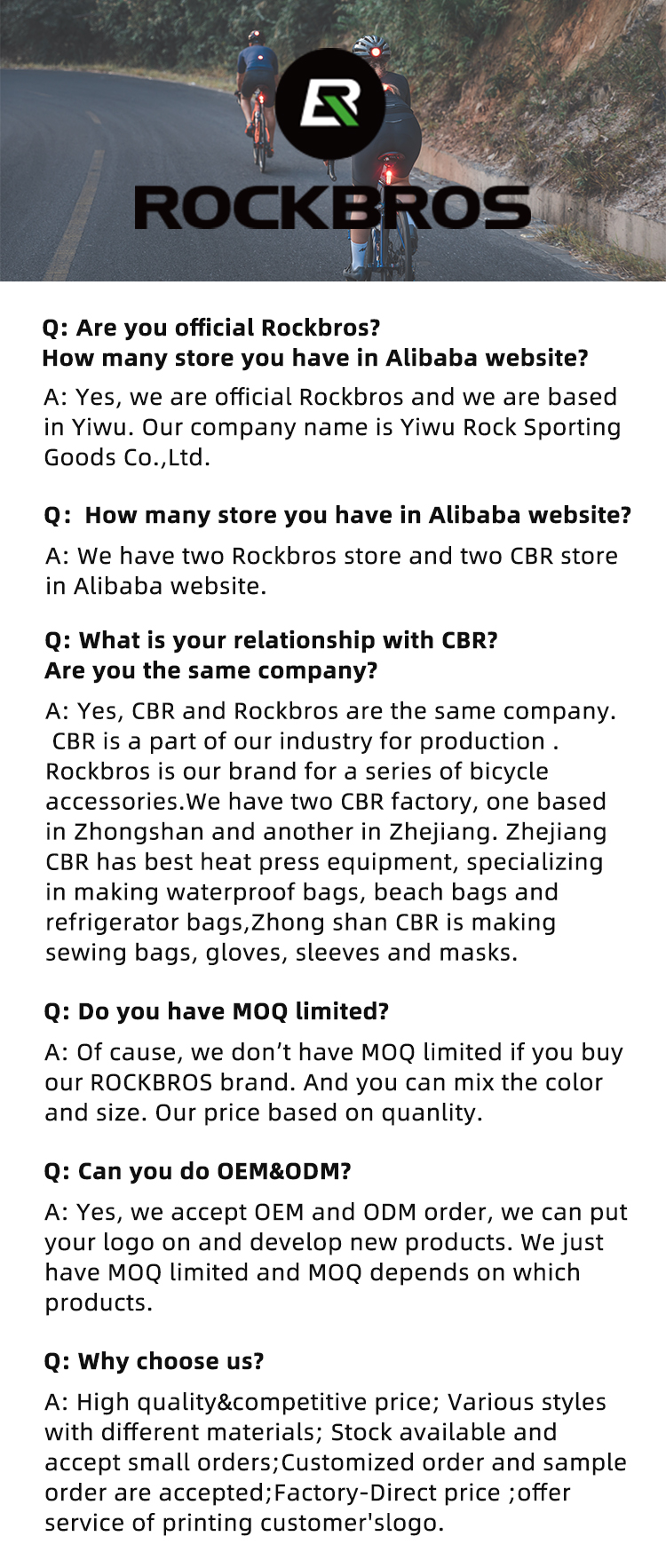 ROCKBROS

Q: Are you official Rockbros?
How many store you have in Alibaba website?

A: Yes, we are official Rockbros and we are based in Yiwu. Our company name is Yiwu Rock Sporting Goods Co.,Ltd.

Q: How many store you have in Alibaba website?

A: We have two Rockbros store and two CBR store in Alibaba website.

Q: What is your relationship with CBR?
Are you the same company?

A: Yes, CBR and Rockbros are the same company. CBR is a part of our industry for production . Rockbros is our brand for a series of bicycle accessories.We have two CBR factory, one based in Zhongshan and another in Zhejiang. Zhejiang CBR has best heat press equipment, specializing in making waterproof bags, beach bags and refrigerator bags,Zhong shan CBR is making sewing bags, gloves, sleeves and masks.

Q: Do you have MOQ limited?

A: Of cause, we don't have MOQ limited if you buy our ROCKBROS brand. And you can mix the color and size. Our price based on quanlity.

Q: Can you do OEM&ODM?

A: Yes, we accept OEM and ODM order, we can put your logo on and develop new products. We just have MOQ limited and MOQ depends on which products.

Q: Why choose us?

A: High quality&competitive price; Various styles with different materials; Stock available and accept small orders;Customized order and sample order are accepted;Factory-Direct price ;offer service of printing customer'slogo.